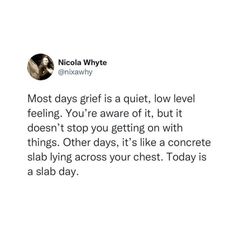 Nicola Whyte
@nixawhy

Most days grief is a quiet, low level feeling. You're aware of it, but it doesn't stop you getting on with things. Other days, it's like a concrete slab lying across your chest. Today is a slab day.